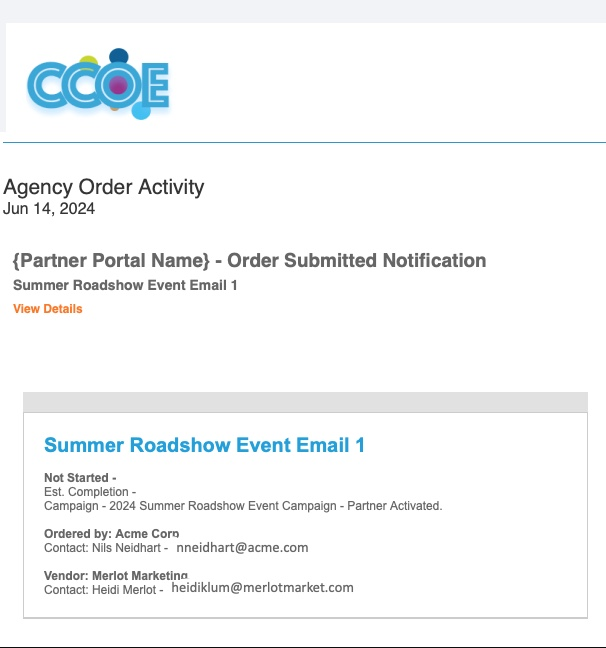 CCOE

Agency Order Activity
Jun 14, 2024

{Partner Portal Name} - Order Submitted Notification
Summer Roadshow Event Email 1
View Details

Summer Roadshow Event Email 1

Not Started -
Est. Completion -
Campaign - 2024 Summer Roadshow Event Campaign - Partner Activated.

Ordered by: Acme Corp
Contact: Nils Neidhart - nneidhart@acme.com

Vendor: Merlot Marketing
Contact: Heidi Merlot - heidiklum@merlotmarket.com